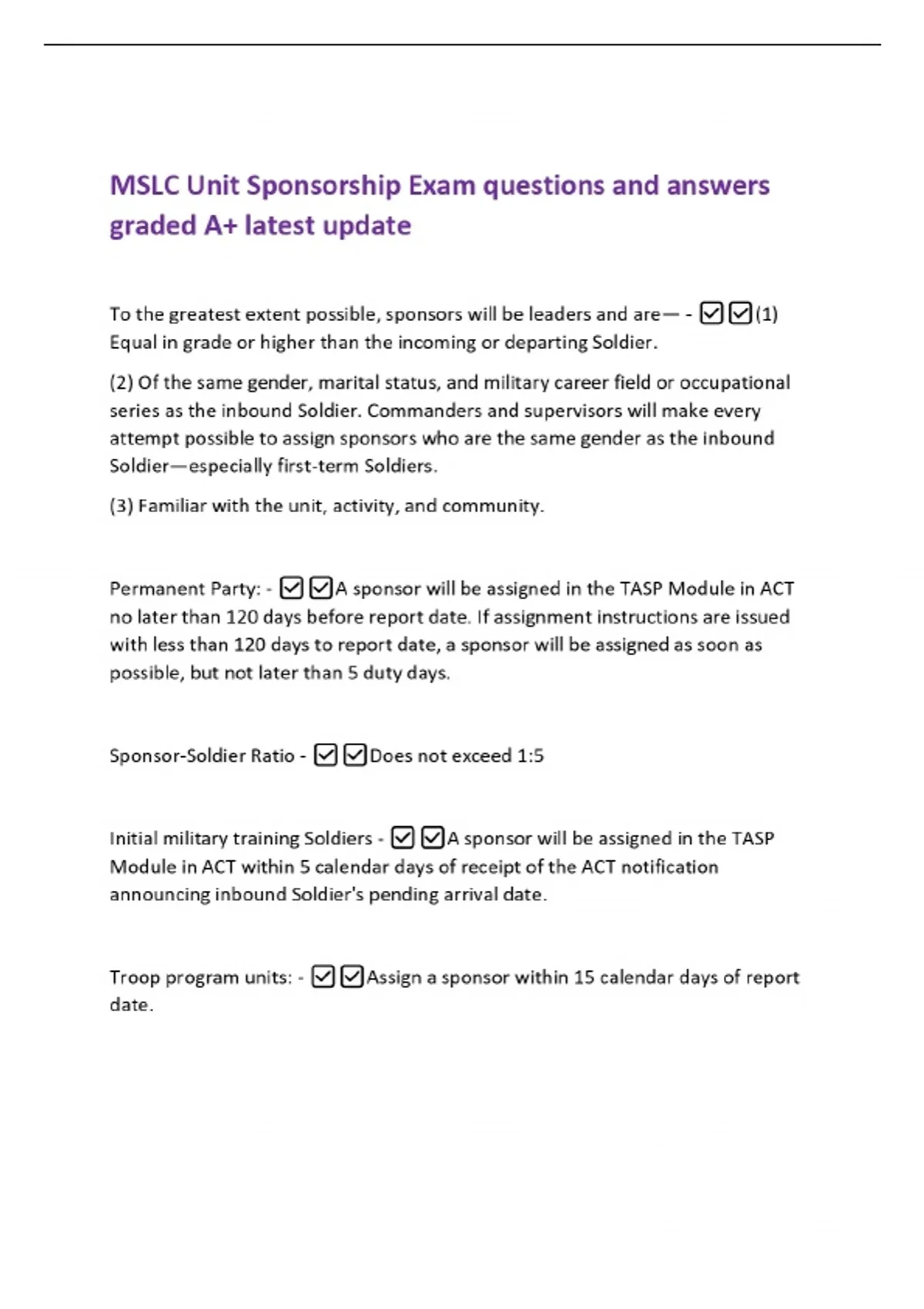 MSLC Unit Sponsorship Exam questions and answers graded A+ latest update

To the greatest extent possible, sponsors will be leaders and are— - ☑☑(1) Equal in grade or higher than the incoming or departing Soldier.

(2) Of the same gender, marital status, and military career field or occupational series as the inbound Soldier. Commanders and supervisors will make every attempt possible to assign sponsors who are the same gender as the inbound Soldier—especially first-term Soldiers.

(3) Familiar with the unit, activity, and community.

Permanent Party: - ☑☑A sponsor will be assigned in the TASP Module in ACT no later than 120 days before report date. If assignment instructions are issued with less than 120 days to report date, a sponsor will be assigned as soon as possible, but not later than 5 duty days.

Sponsor-Soldier Ratio - ☑☑Does not exceed 1:5

Initial military training Soldiers - ☑☑A sponsor will be assigned in the TASP Module in ACT within 5 calendar days of receipt of the ACT notification announcing inbound Soldier's pending arrival date.

Troop program units: - ☑☑Assign a sponsor within 15 calendar days of report date.